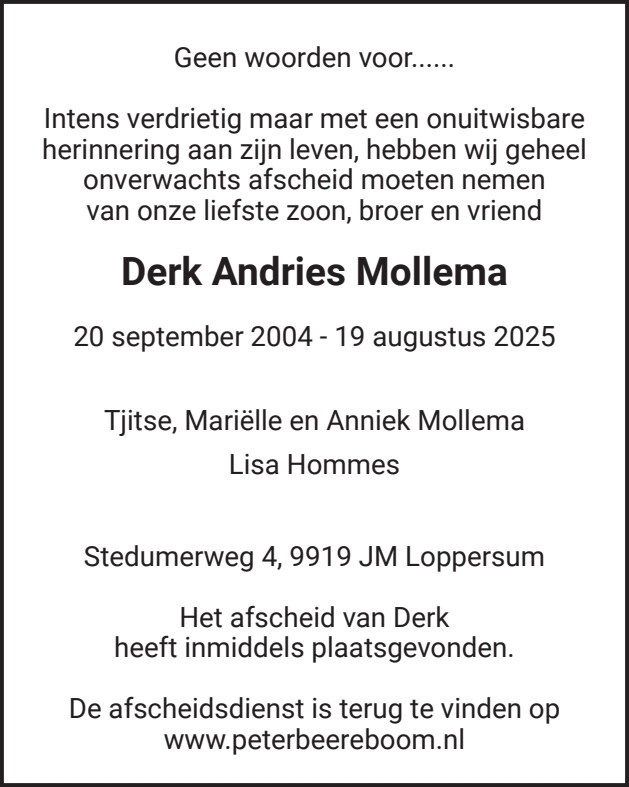 Geen woorden voor......

Intens verdrietig maar met een onuitwisbare herinnering aan zijn leven, hebben wij geheel onverwachts afscheid moeten nemen van onze liefste zoon, broer en vriend

Derk Andries Mollema

20 september 2004 - 19 augustus 2025

Tjitse, Mariëlle en Anniek Mollema
Lisa Hommes

Stedumerweg 4, 9919 JM Loppersum

Het afscheid van Derk heeft inmiddels plaatsgevonden.

De afscheidsdienst is terug te vinden op www.peterbeereboom.nl